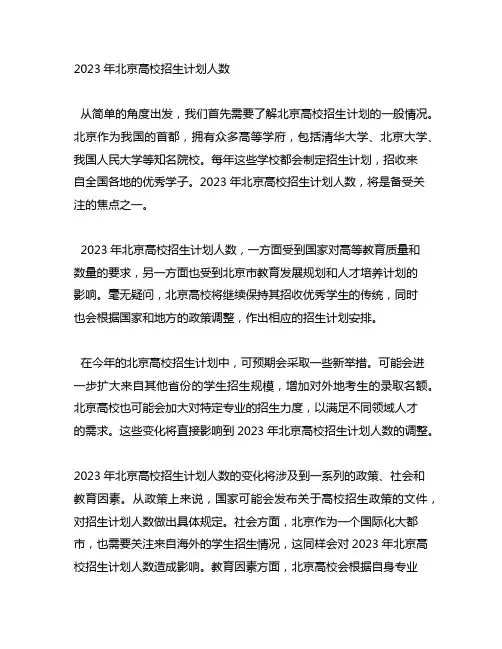 2023 年北京高校招生计划人数

从简单的角度出发，我们首先需要了解北京高校招生计划的一般情况。北京作为我国的首都，拥有众多高等学府，包括清华大学、北京大学、我国人民大学等知名院校。每年这些学校都会制定招生计划，招收来自全国各地的优秀学子。2023 年北京高校招生计划人数，将是备受关注的焦点之一。

2023 年北京高校招生计划人数，一方面受到国家对高等教育质量和数量的要求，另一方面也受到北京市教育发展规划和人才培养计划的影响。毫无疑问，北京高校将继续保持其招收优秀学生的传统，同时也会根据国家和地方的政策调整，作出相应的招生计划安排。

在今年的北京高校招生计划中，可预期会采取一些新举措。可能会进一步扩大来自其他省份的学生招生规模，增加对外地考生的录取名额。北京高校也可能会加大对特定专业的招生力度，以满足不同领域人才的需求。这些变化将直接影响到 2023 年北京高校招生计划人数的调整。

2023 年北京高校招生计划人数的变化将涉及到一系列的政策、社会和教育因素。从政策上来说，国家可能会发布关于高校招生政策的文件，对招生计划人数做出具体规定。社会方面，北京作为一个国际化大都市，也需要关注来自海外的学生招生情况，这同样会对 2023 年北京高校招生计划人数造成影响。教育因素方面，北京高校会根据自身专业